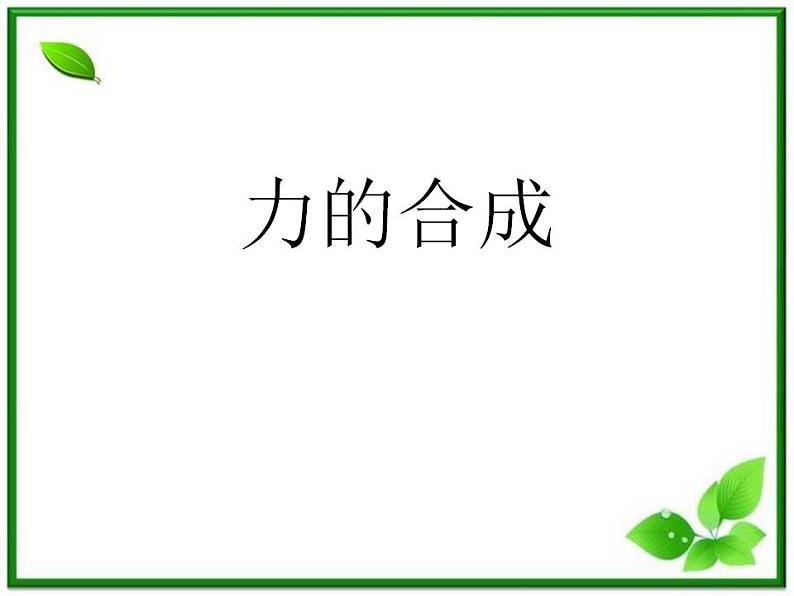 力的合成